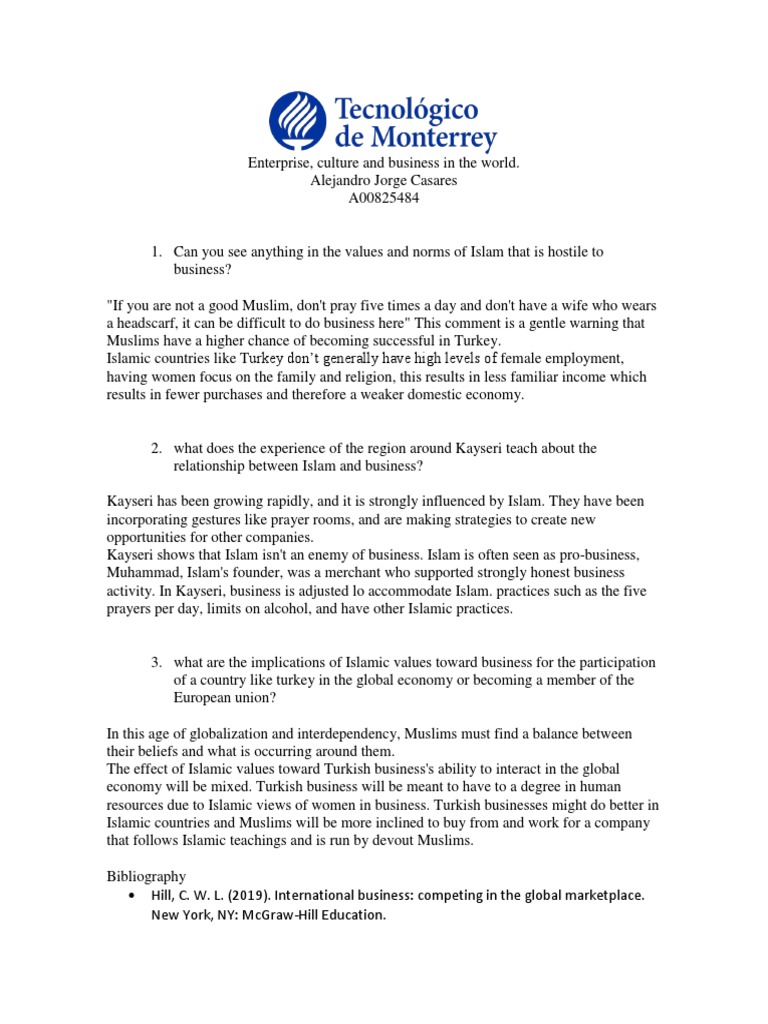 Tecnológico de Monterrey

Enterprise, culture and business in the world.
Alejandro Jorge Casares
A00825484

1. Can you see anything in the values and norms of Islam that is hostile to business?

"If you are not a good Muslim, don't pray five times a day and don't have a wife who wears a headscarf, it can be difficult to do business here" This comment is a gentle warning that Muslims have a higher chance of becoming successful in Turkey.
Islamic countries like Turkey don't generally have high levels of female employment, having women focus on the family and religion, this results in less familiar income which results in fewer purchases and therefore a weaker domestic economy.

2. what does the experience of the region around Kayseri teach about the relationship between Islam and business?

Kayseri has been growing rapidly, and it is strongly influenced by Islam. They have been incorporating gestures like prayer rooms, and are making strategies to create new opportunities for other companies.
Kayseri shows that Islam isn't an enemy of business. Islam is often seen as pro-business, Muhammad, Islam's founder, was a merchant who supported strongly honest business activity. In Kayseri, business is adjusted lo accommodate Islam. practices such as the five prayers per day, limits on alcohol, and have other Islamic practices.

3. what are the implications of Islamic values toward business for the participation of a country like turkey in the global economy or becoming a member of the European union?

In this age of globalization and interdependency, Muslims must find a balance between their beliefs and what is occurring around them.
The effect of Islamic values toward Turkish business's ability to interact in the global economy will be mixed. Turkish business will be meant to have to a degree in human resources due to Islamic views of women in business. Turkish businesses might do better in Islamic countries and Muslims will be more inclined to buy from and work for a company that follows Islamic teachings and is run by devout Muslims.

Bibliography
• Hill, C. W. L. (2019). International business: competing in the global marketplace. New York, NY: McGraw-Hill Education.